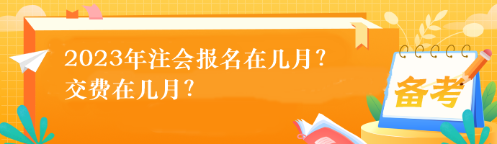 2023年注会报名在几月?
交费在几月?

备考